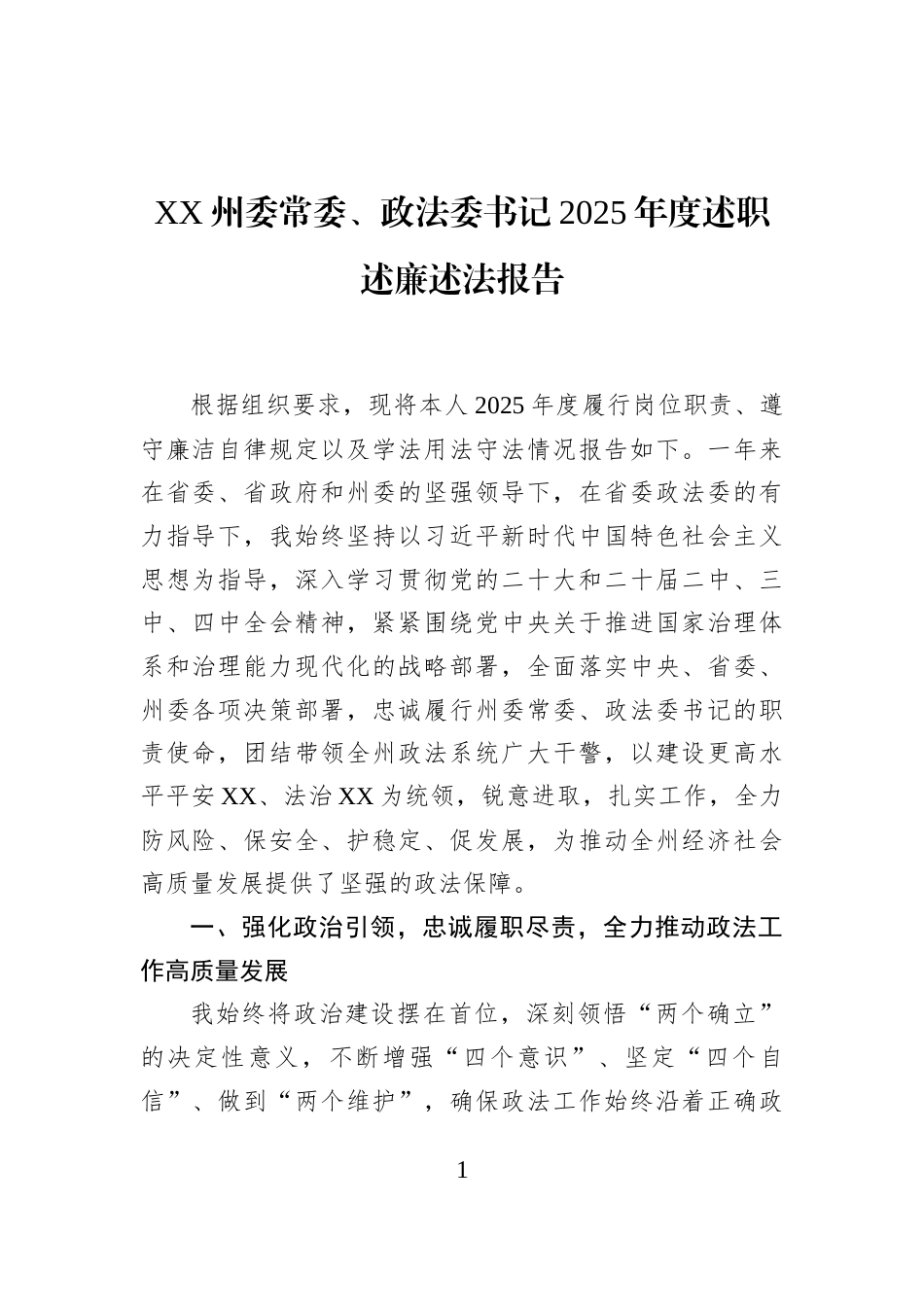 XX 州委常委、政法委书记 2025 年度述职述廉述法报告

根据组织要求，现将本人 2025 年度履行岗位职责、遵守廉洁自律规定以及学法用法守法情况报告如下。一年来在省委、省政府和州委的坚强领导下，在省委政法委的有力指导下，我始终坚持以习近平新时代中国特色社会主义思想为指导，深入学习贯彻党的二十大和二十届二中、三中、四中全会精神，紧紧围绕党中央关于推进国家治理体系和治理能力现代化的战略部署，全面落实中央、省委、州委各项决策部署，忠诚履行州委常委、政法委书记的职责使命，团结带领全州政法系统广大干警，以建设更高水平平安 XX、法治 XX 为统领，锐意进取，扎实工作，全力防风险、保安全、护稳定、促发展，为推动全州经济社会高质量发展提供了坚强的政法保障。

一、强化政治引领，忠诚履职尽责，全力推动政法工作高质量发展

我始终将政治建设摆在首位，深刻领悟“两个确立”的决定性意义，不断增强“四个意识”、坚定“四个自信”、做到“两个维护”，确保政法工作始终沿着正确政

1